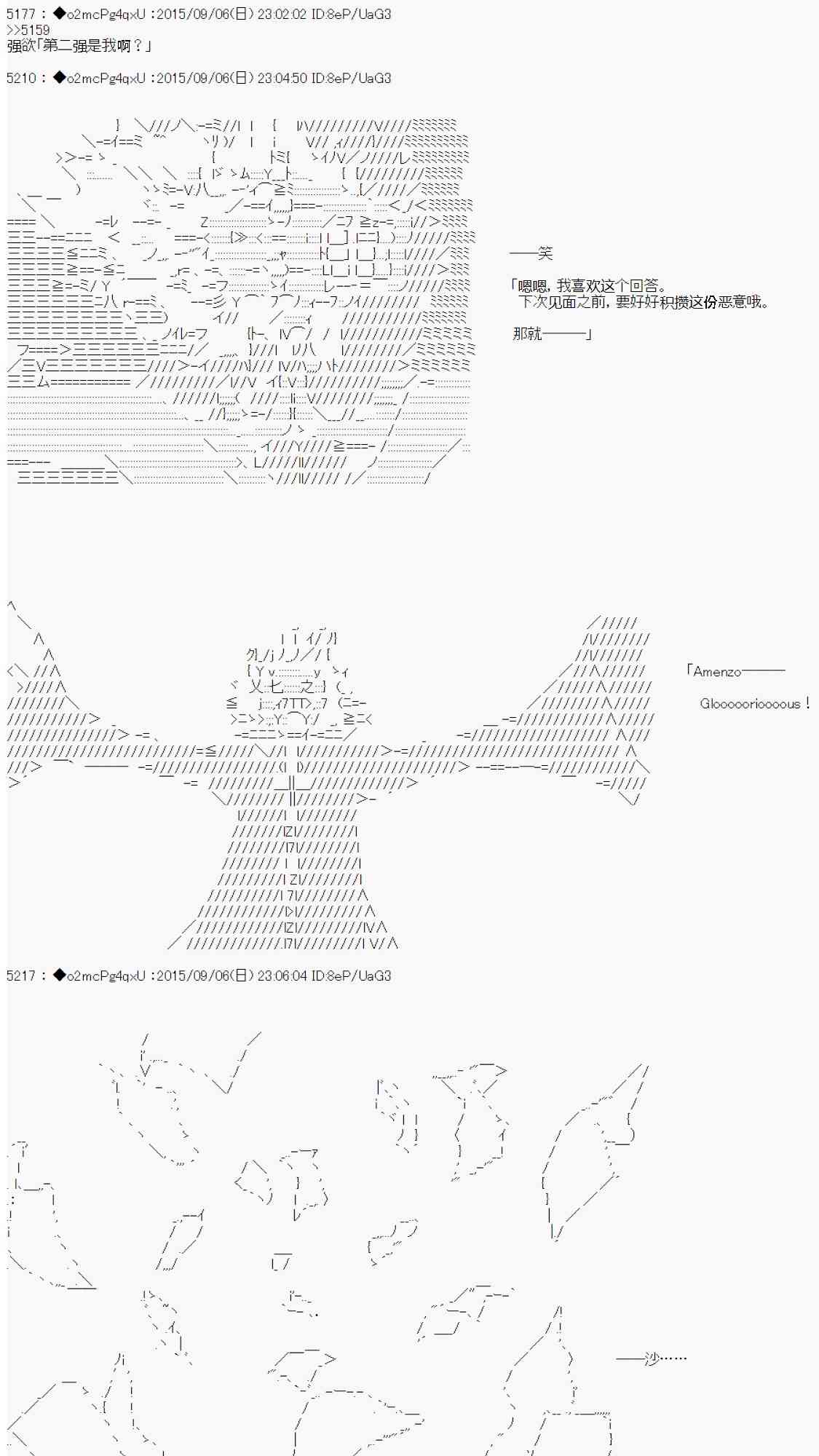 5177 : ◆o2mcPg4qxU :2015/09/06(日) 23:02:02 ID:8eP/UaG3
>>5159
强欲「第二强是我啊？」

5210 : ◆o2mcPg4qxU :2015/09/06(日) 23:04:50 ID:8eP/UaG3

——笑

「嗯嗯，我喜欢这个回答。
下次见面之前，要好好积攒这份恶意哦。

那就———」

「Amenzo———

Glooooorioooous！

5217 : ◆o2mcPg4qxU :2015/09/06(日) 23:06:04 ID:8eP/UaG3

——沙……